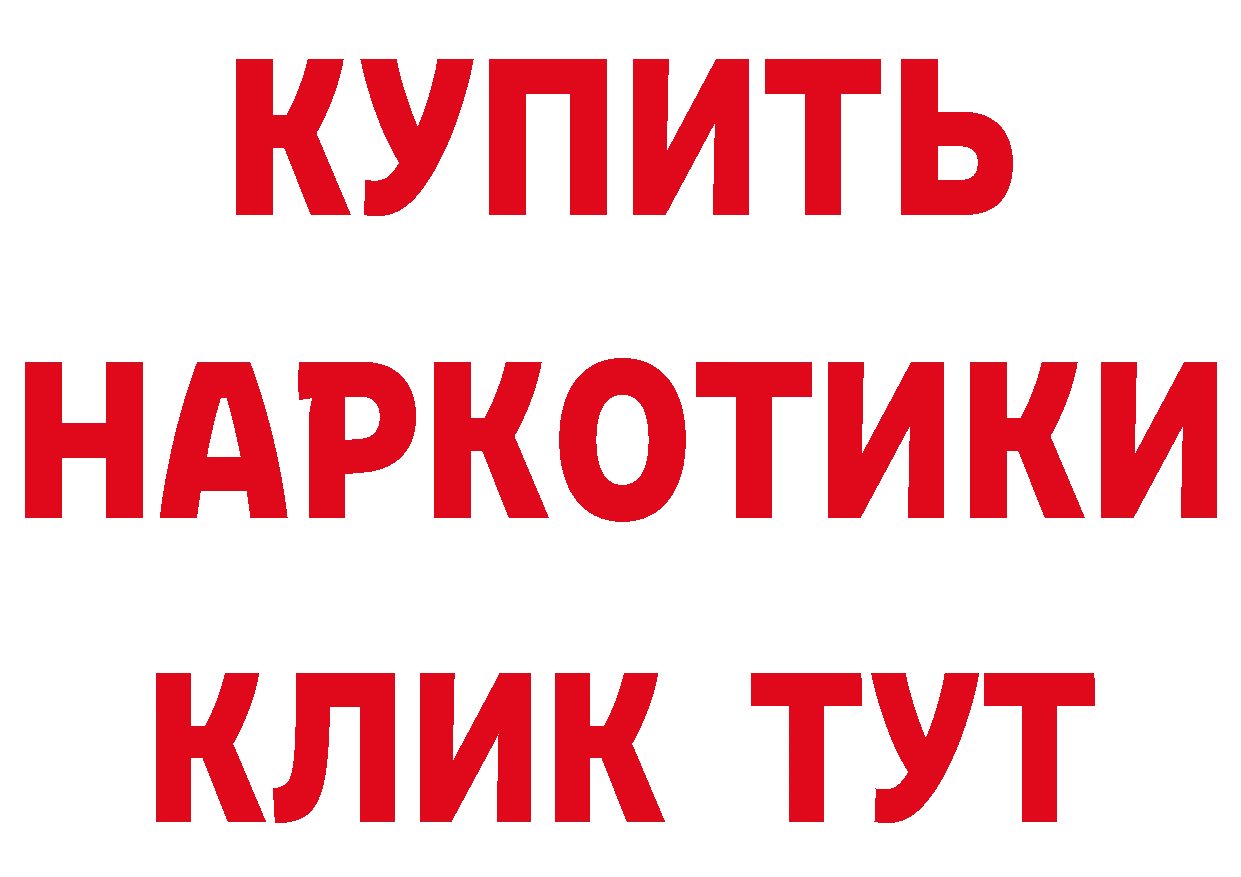 КУПИТЬ
НАРКОТИКИ
КЛИК ТУТ